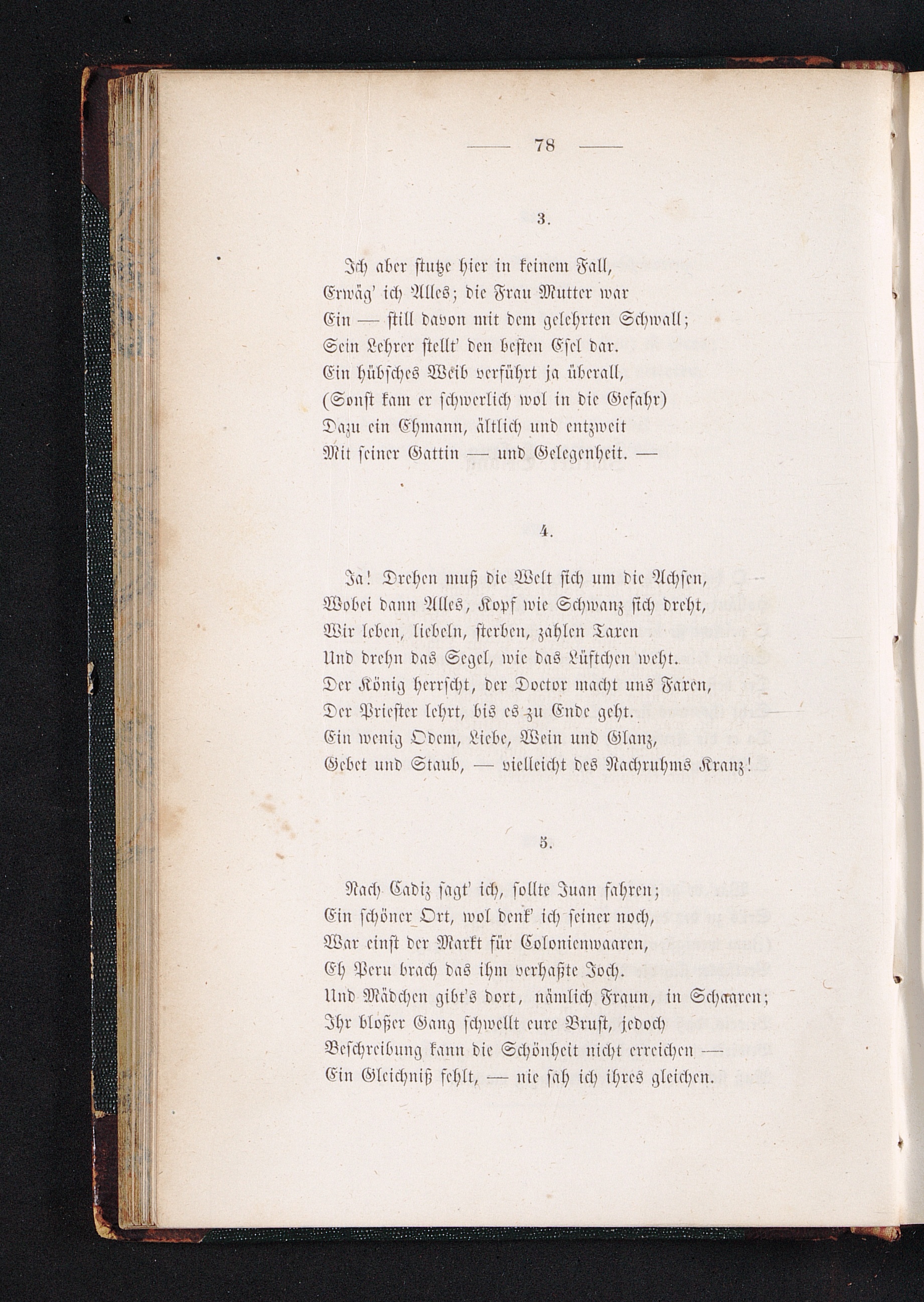 — 78 —

3.

Ich aber stutze hier in keinem Fall,
Erwäg' ich Alles; die Frau Mutter war
Ein — still davon mit dem gelehrten Schwall;
Sein Lehrer stellt' den besten Esel dar.
Ein hübsches Weib verführt ja überall,
(Sonst kam er schwerlich wol in die Gefahr)
Dazu ein Ehmann, ältlich und entzweit
Mit seiner Gattin — und Gelegenheit. —

4.

Ja! Drehen muß die Welt sich um die Achsen,
Wobei dann Alles, Kopf wie Schwanz sich dreht,
Wir leben, liebeln, sterben, zahlen Taxen
Und drehn das Segel, wie das Lüftchen weht.
Der König herrscht, der Doctor macht uns Faxen,
Der Priester lehrt, bis es zu Ende geht.
Ein wenig Odem, Liebe, Wein und Glanz,
Gebet und Staub, — vielleicht des Nachruhms Kranz!

5.

Nach Cadiz sagt' ich, sollte Juan fahren;
Ein schöner Ort, wol denk' ich seiner noch,
War einst der Markt für Colonienwaaren,
Eh Peru brach das ihm verhaßte Joch.
Und Mädchen gibt's dort, nämlich Fraun, in Schaaren;
Ihr bloßer Gang schwellt eure Brust, jedoch
Beschreibung kann die Schönheit nicht erreichen —
Ein Gleichniß fehlt, — nie sah ich ihres gleichen.